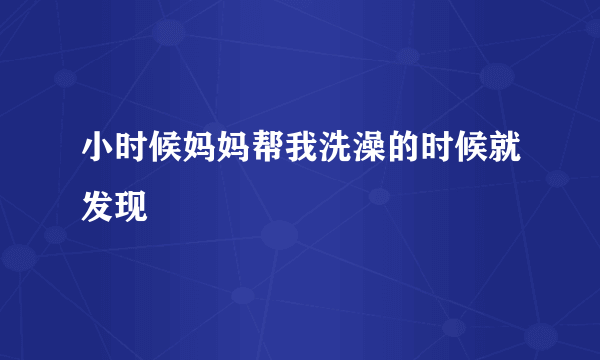 小时候妈妈帮我洗澡的时候就发现